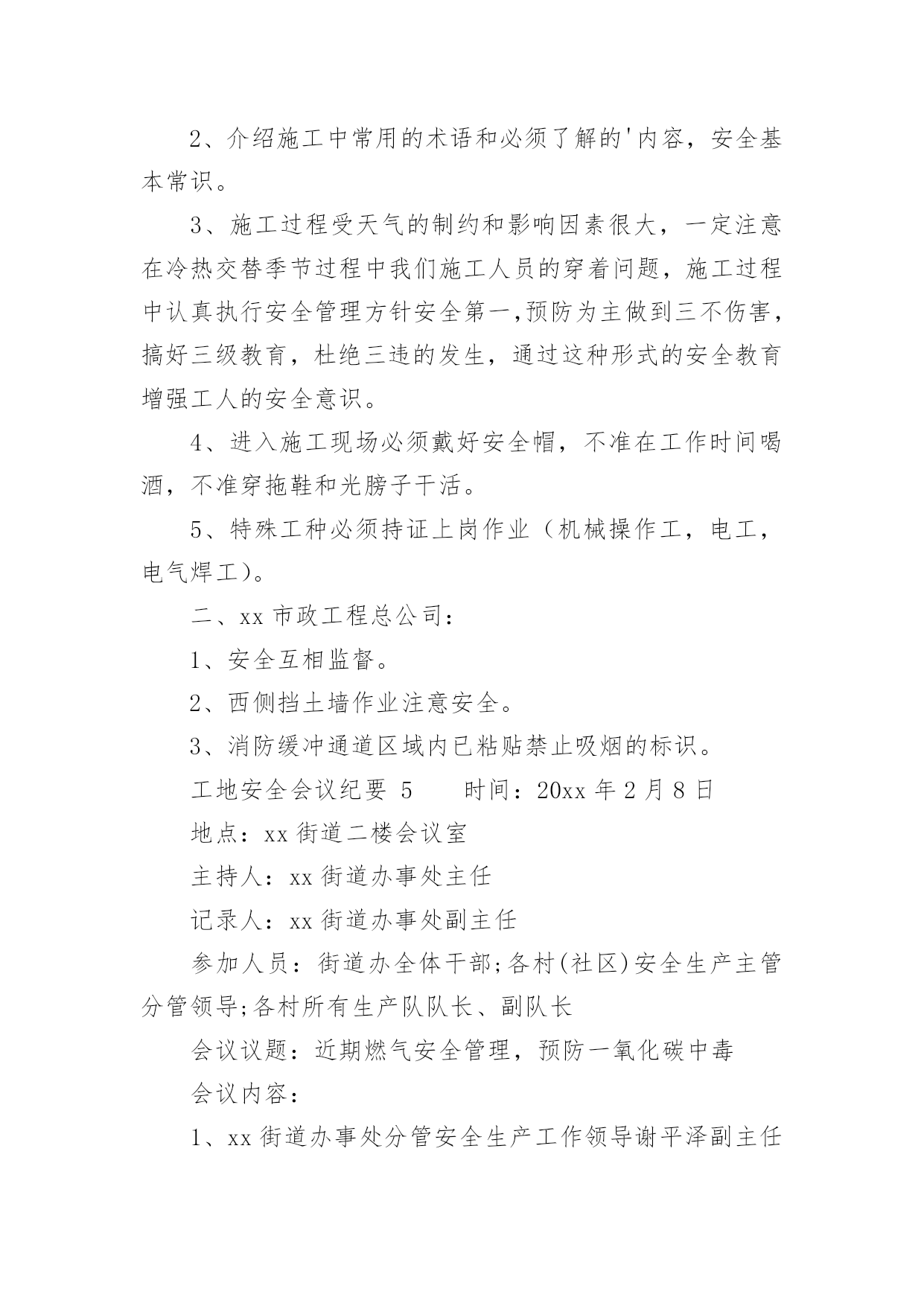 2、介绍施工中常用的术语和必须了解的'内容，安全基本常识。

3、施工过程受天气的制约和影响因素很大，一定注意在冷热交替季节过程中我们施工人员的穿着问题，施工过程中认真执行安全管理方针安全第一,预防为主做到三不伤害，搞好三级教育，杜绝三违的发生，通过这种形式的安全教育增强工人的安全意识。

4、进入施工现场必须戴好安全帽，不准在工作时间喝酒，不准穿拖鞋和光膀子干活。

5、特殊工种必须持证上岗作业（机械操作工，电工，电气焊工）。

二、xx 市政工程总公司：

1、安全互相监督。

2、西侧挡土墙作业注意安全。

3、消防缓冲通道区域内已粘贴禁止吸烟的标识。

工地安全会议纪要 5　　时间：20xx 年 2 月 8 日

地点：xx 街道二楼会议室

主持人：xx 街道办事处主任

记录人：xx 街道办事处副主任

参加人员：街道办全体干部;各村(社区)安全生产主管分管领导;各村所有生产队队长、副队长

会议议题：近期燃气安全管理，预防一氧化碳中毒

会议内容：

1、xx 街道办事处分管安全生产工作领导谢平泽副主任